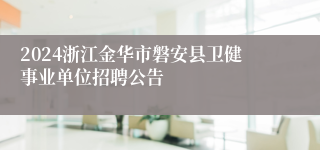 2024浙江金华市磐安县卫健事业单位招聘公告